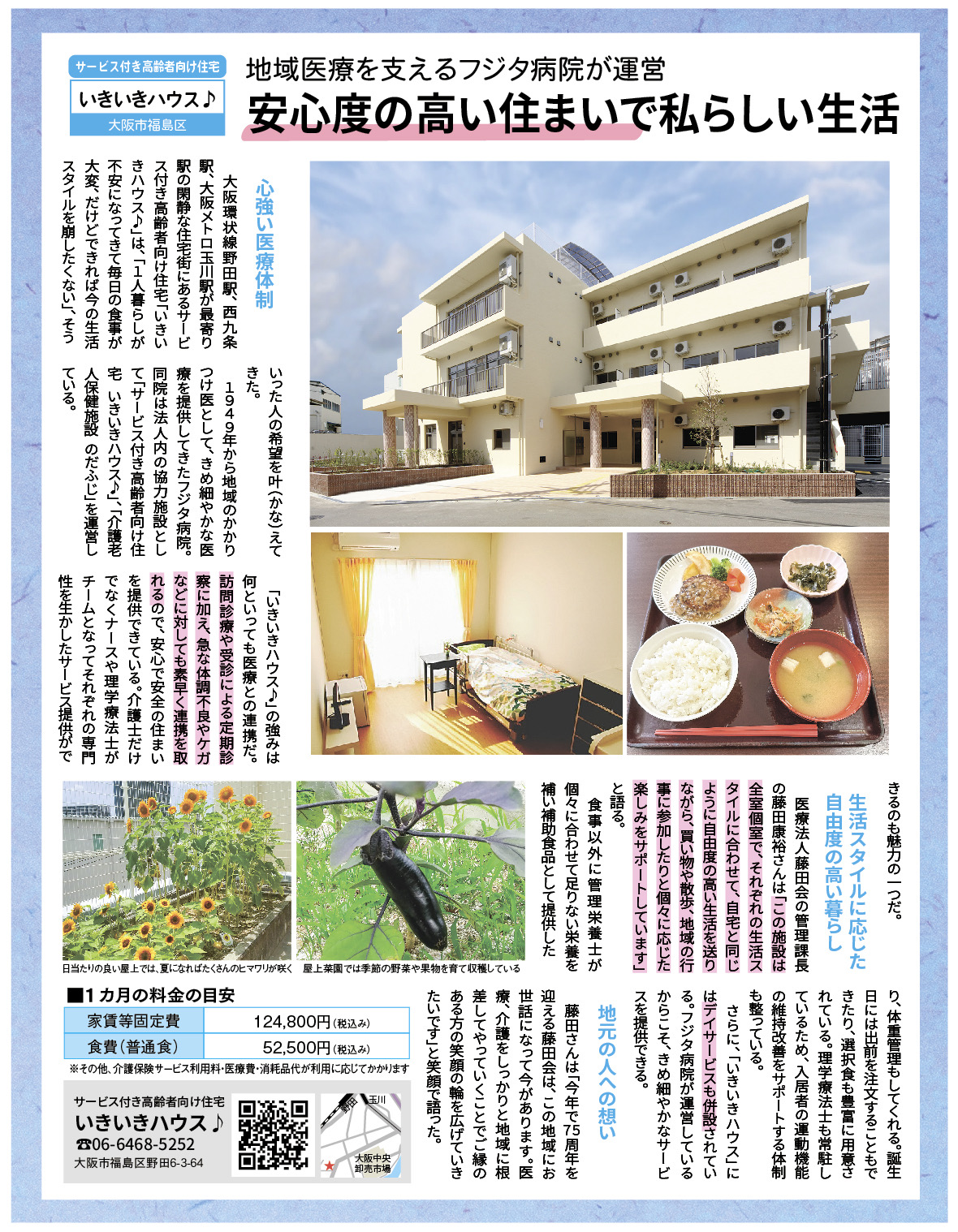 サービス付き高齢者向け住宅
いきいきハウス♪
大阪市福島区

地域医療を支えるフジタ病院が運営
安心度の高い住まいで私らしい生活

心強い医療体制

大阪環状線野田駅、西九条駅、大阪メトロ玉川駅が最寄り駅の閑静な住宅街にあるサービス付き高齢者向け住宅「いきいきハウス♪」は、「1人暮らしが不安になってきて毎日の食事が大変、だけどできれば今の生活スタイルを崩したくない」、そういった人の希望を叶(かな)えてきた。

1949年から地域のかかりつけ医として、きめ細やかな医療を提供してきたフジタ病院。同院は法人内の協力施設として「サービス付き高齢者向け住宅 いきいきハウス♪」、「介護老人保健施設 のだふじ」を運営している。

「いきいきハウス♪」の強みは何といっても医療との連携だ。訪問診療や受診による定期診察に加え、急な体調不良やケガなどに対しても素早く連携を取れるので、安心で安全の住まいを提供できている。介護士だけでなくナースや理学療法士がチームとなってそれぞれの専門性を生かしたサービス提供ができるのも魅力の一つだ。

生活スタイルに応じた自由度の高い暮らし

医療法人藤田会の管理課長の藤田康裕さんは「この施設は全室個室で、それぞれの生活スタイルに合わせて、自宅と同じように自由度の高い生活を送りながら、買い物や散歩、地域の行事に参加したりと個々に応じた楽しみをサポートしています」と語る。

食事以外に管理栄養士が個々に合わせて足りない栄養を補い補助食品として提供したり、体重管理もしてくれる。誕生日には出前を注文することもできたり、選択食も豊富に用意されている。理学療法士も常駐しているため、入居者の運動機能の維持改善をサポートする体制も整っている。

さらに、「いきいきハウス」にはデイサービスも併設されている。フジタ病院が運営しているからこそ、きめ細やかなサービスを提供できる。

地元の人への想い

藤田さんは「今年で75周年を迎える藤田会は、この地域にお世話になって今があります。医療、介護をしっかりと地域に根差してやっていくことでご縁のある方の笑顔の輪を広げていきたいです」と笑顔で語った。

日当たりの良い屋上では、夏になればたくさんのヒマワリが咲く
屋上菜園では季節の野菜や果物を育て収穫している

■1カ月の料金の目安
| 家賃等固定費 | 124,800円(税込み) |
|---|---|
| 食費(普通食) | 52,500円(税込み) |
※その他、介護保険サービス利用料・医療費・消耗品代が利用に応じてかかります

サービス付き高齢者向け住宅
いきいきハウス♪
☎06-6468-5252
大阪市福島区野田6-3-64

野田
玉川
大阪中央卸売市場